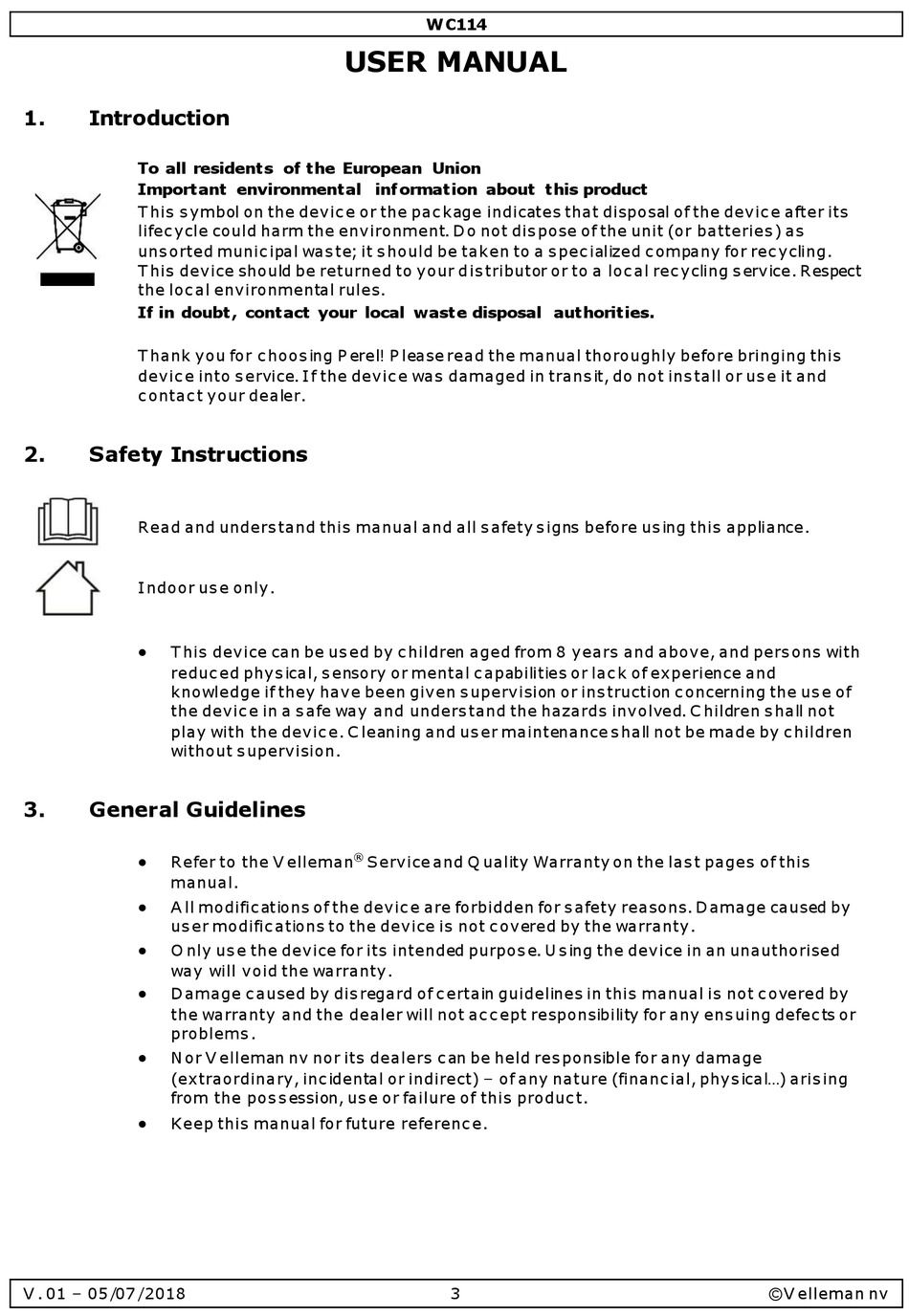 WC114

USER MANUAL

1. Introduction

To all residents of the European Union
Important environmental information about this product
This symbol on the device or the package indicates that disposal of the device after its lifecycle could harm the environment. Do not dispose of the unit (or batteries) as unsorted municipal waste; it should be taken to a specialized company for recycling. This device should be returned to your distributor or to a local recycling service. Respect the local environmental rules.
If in doubt, contact your local waste disposal authorities.

Thank you for choosing Perel! Please read the manual thoroughly before bringing this device into service. If the device was damaged in transit, do not install or use it and contact your dealer.

2. Safety Instructions

Read and understand this manual and all safety signs before using this appliance.

Indoor use only.

• This device can be used by children aged from 8 years and above, and persons with reduced physical, sensory or mental capabilities or lack of experience and knowledge if they have been given supervision or instruction concerning the use of the device in a safe way and understand the hazards involved. Children shall not play with the device. Cleaning and user maintenance shall not be made by children without supervision.

3. General Guidelines

• Refer to the Velleman® Service and Quality Warranty on the last pages of this manual.
• All modifications of the device are forbidden for safety reasons. Damage caused by user modifications to the device is not covered by the warranty.
• Only use the device for its intended purpose. Using the device in an unauthorised way will void the warranty.
• Damage caused by disregard of certain guidelines in this manual is not covered by the warranty and the dealer will not accept responsibility for any ensuing defects or problems.
• Nor Velleman nv nor its dealers can be held responsible for any damage (extraordinary, incidental or indirect) – of any nature (financial, physical…) arising from the possession, use or failure of this product.
• Keep this manual for future reference.

V. 01 – 05/07/2018 3 ©Velleman nv